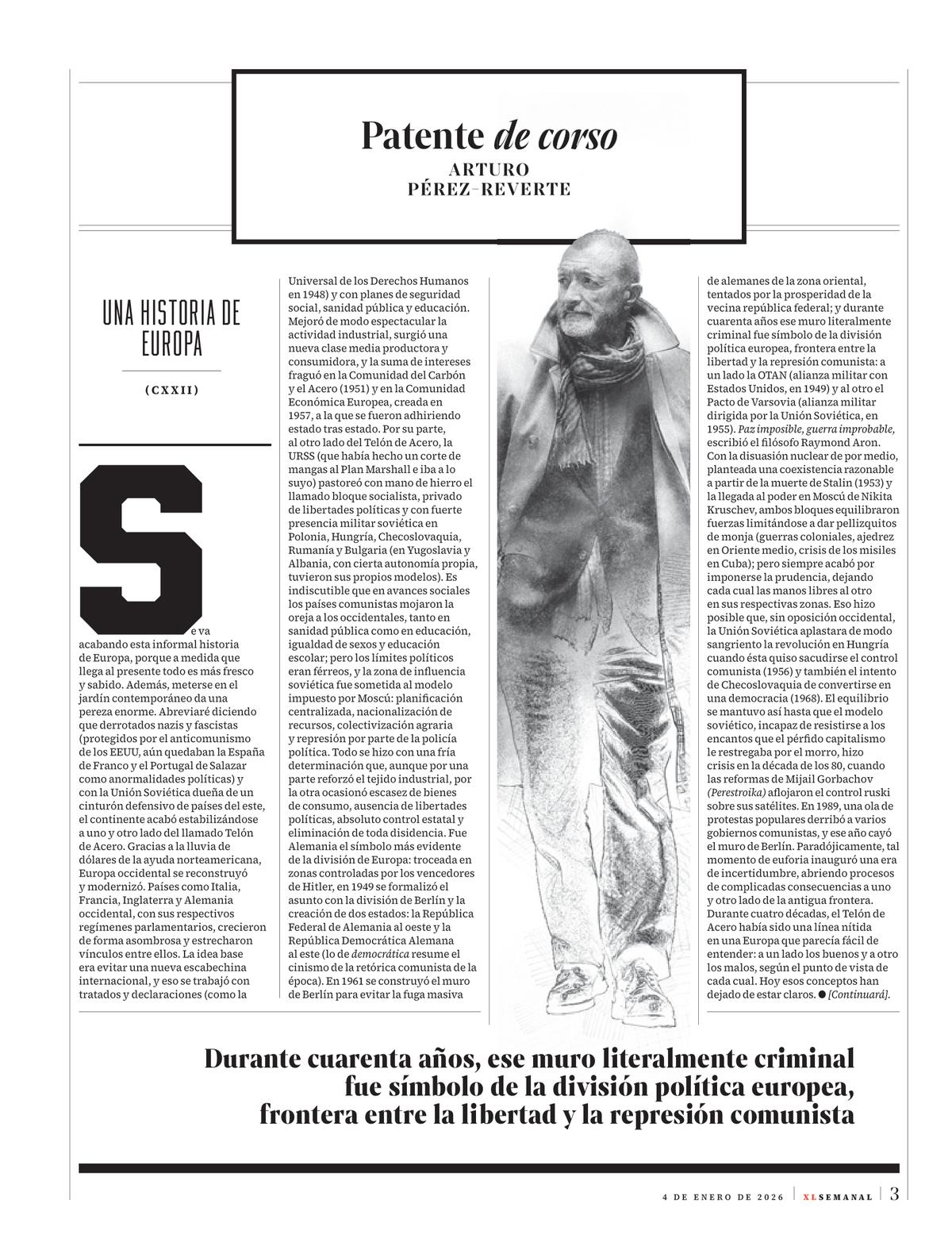 Patente de corso
ARTURO
PÉREZ-REVERTE

UNA HISTORIA DE EUROPA

(CXXII)

Se va acabando esta informal historia de Europa, porque a medida que llega al presente todo es más fresco y sabido. Además, meterse en el jardín contemporáneo da una pereza enorme. Abreviaré diciendo que derrotados nazis y fascistas (protegidos por el anticomunismo de los EEUU, aún quedaban la España de Franco y el Portugal de Salazar como anormalidades políticas) y con la Unión Soviética dueña de un cinturón defensivo de países del este, el continente acabó estabilizándose a uno y otro lado del llamado Telón de Acero. Gracias a la lluvia de dólares de la ayuda norteamericana, Europa occidental se reconstruyó y modernizó. Países como Italia, Francia, Inglaterra y Alemania occidental, con sus respectivos regímenes parlamentarios, crecieron de forma asombrosa y estrecharon vínculos entre ellos. La idea base era evitar una nueva escabechina internacional, y eso se trabajó con tratados y declaraciones (como la Universal de los Derechos Humanos en 1948) y con planes de seguridad social, sanidad pública y educación. Mejoró de modo espectacular la actividad industrial, surgió una nueva clase media productora y consumidora, y la suma de intereses fraguó en la Comunidad del Carbón y el Acero (1951) y en la Comunidad Económica Europea, creada en 1957, a la que se fueron adhiriendo estado tras estado. Por su parte, al otro lado del Telón de Acero, la URSS (que había hecho un corte de mangas al Plan Marshall e iba a lo suyo) pastoreó con mano de hierro el llamado bloque socialista, privado de libertades políticas y con fuerte presencia militar soviética en Polonia, Hungría, Checoslovaquia, Rumanía y Bulgaria (en Yugoslavia y Albania, con cierta autonomía propia, tuvieron sus propios modelos). Es indiscutible que en avances sociales los países comunistas mojaron la oreja a los occidentales, tanto en sanidad pública como en educación, igualdad de sexos y educación escolar; pero los límites políticos eran férreos, y la zona de influencia soviética fue sometida al modelo impuesto por Moscú: planificación centralizada, nacionalización de recursos, colectivización agraria y represión por parte de la policía política. Todo se hizo con una fría determinación que, aunque por una parte reforzó el tejido industrial, por la otra ocasionó escasez de bienes de consumo, ausencia de libertades políticas, absoluto control estatal y eliminación de toda disidencia. Fue Alemania el símbolo más evidente de la división de Europa: troceada en zonas controladas por los vencedores de Hitler, en 1949 se formalizó el asunto con la división de Berlín y la creación de dos estados: la República Federal de Alemania al oeste y la República Democrática Alemana al este (lo de democrática resume el cinismo de la retórica comunista de la época). En 1961 se construyó el muro de Berlín para evitar la fuga masiva de alemanes de la zona oriental, tentados por la prosperidad de la vecina república federal; y durante cuarenta años ese muro literalmente criminal fue símbolo de la división política europea, frontera entre la libertad y la represión comunista: a un lado la OTAN (alianza militar con Estados Unidos, en 1949) y al otro el Pacto de Varsovia (alianza militar dirigida por la Unión Soviética, en 1955). Paz imposible, guerra improbable, escribió el filósofo Raymond Aron. Con la disuasión nuclear de por medio, planteada una coexistencia razonable a partir de la muerte de Stalin (1953) y la llegada al poder en Moscú de Nikita Kruschev, ambos bloques equilibraron fuerzas limitándose a dar pellizquitos de monja (guerras coloniales, ajedrez en Oriente medio, crisis de los misiles en Cuba); pero siempre acabó por imponerse la prudencia, dejando cada cual las manos libres al otro en sus respectivas zonas. Eso hizo posible que, sin oposición occidental, la Unión Soviética aplastara de modo sangriento la revolución en Hungría cuando ésta quiso sacudirse el control comunista (1956) y también el intento de Checoslovaquia de convertirse en una democracia (1968). El equilibrio se mantuvo así hasta que el modelo soviético, incapaz de resistirse a los encantos que el pérfido capitalismo le restregaba por el morro, hizo crisis en la década de los 80, cuando las reformas de Mijaíl Gorbachov (Perestroika) aflojaron el control ruski sobre sus satélites. En 1989, una ola de protestas populares derribó a varios gobiernos comunistas, y ese año cayó el muro de Berlín. Paradójicamente, tal momento de euforia inauguró una era de incertidumbre, abriendo procesos de complicadas consecuencias a uno y otro lado de la antigua frontera. Durante cuatro décadas, el Telón de Acero había sido una línea nítida en una Europa que parecía fácil de entender: a un lado los buenos y a otro los malos, según el punto de vista de cada cual. Hoy esos conceptos han dejado de estar claros. ● [Continuará].

Durante cuarenta años, ese muro literalmente criminal fue símbolo de la división política europea, frontera entre la libertad y la represión comunista

4 DE ENERO DE 2026 | XLSEMANAL | 3